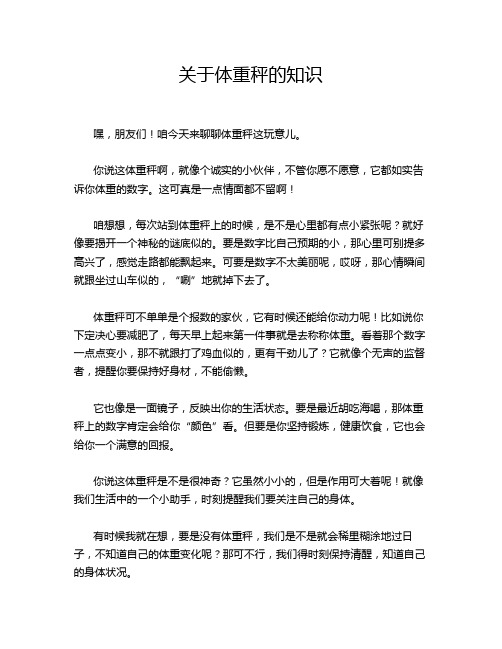 关于体重秤的知识

嘿，朋友们！咱今天来聊聊体重秤这玩意儿。

你说这体重秤啊，就像个诚实的小伙伴，不管你愿不愿意，它都如实告诉你体重的数字。这可真是一点情面都不留啊！

咱想想，每次站到体重秤上的时候，是不是心里都有点小紧张呢？就好像要揭开一个神秘的谜底似的。要是数字比自己预期的小，那心里可别提多高兴了，感觉走路都能飘起来。可要是数字不太美丽呢，哎呀，那心情瞬间就跟坐过山车似的，“唰”地就掉下去了。

体重秤可不单单是个报数的家伙，它有时候还能给你动力呢！比如说你下定决心要减肥了，每天早上起来第一件事就是去称称体重。看着那个数字一点点变小，那不就跟打了鸡血似的，更有干劲儿了？它就像个无声的监督者，提醒你要保持好身材，不能偷懒。

它也像是一面镜子，反映出你的生活状态。要是最近胡吃海喝，那体重秤上的数字肯定会给你“颜色”看。但要是你坚持锻炼，健康饮食，它也会给你一个满意的回报。

你说这体重秤是不是很神奇？它虽然小小的，但是作用可大着呢！就像我们生活中的一个小助手，时刻提醒我们要关注自己的身体。

有时候我就在想，要是没有体重秤，我们是不是就会稀里糊涂地过日子，不知道自己的体重变化呢？那可不行，我们得时刻保持清醒，知道自己的身体状况。